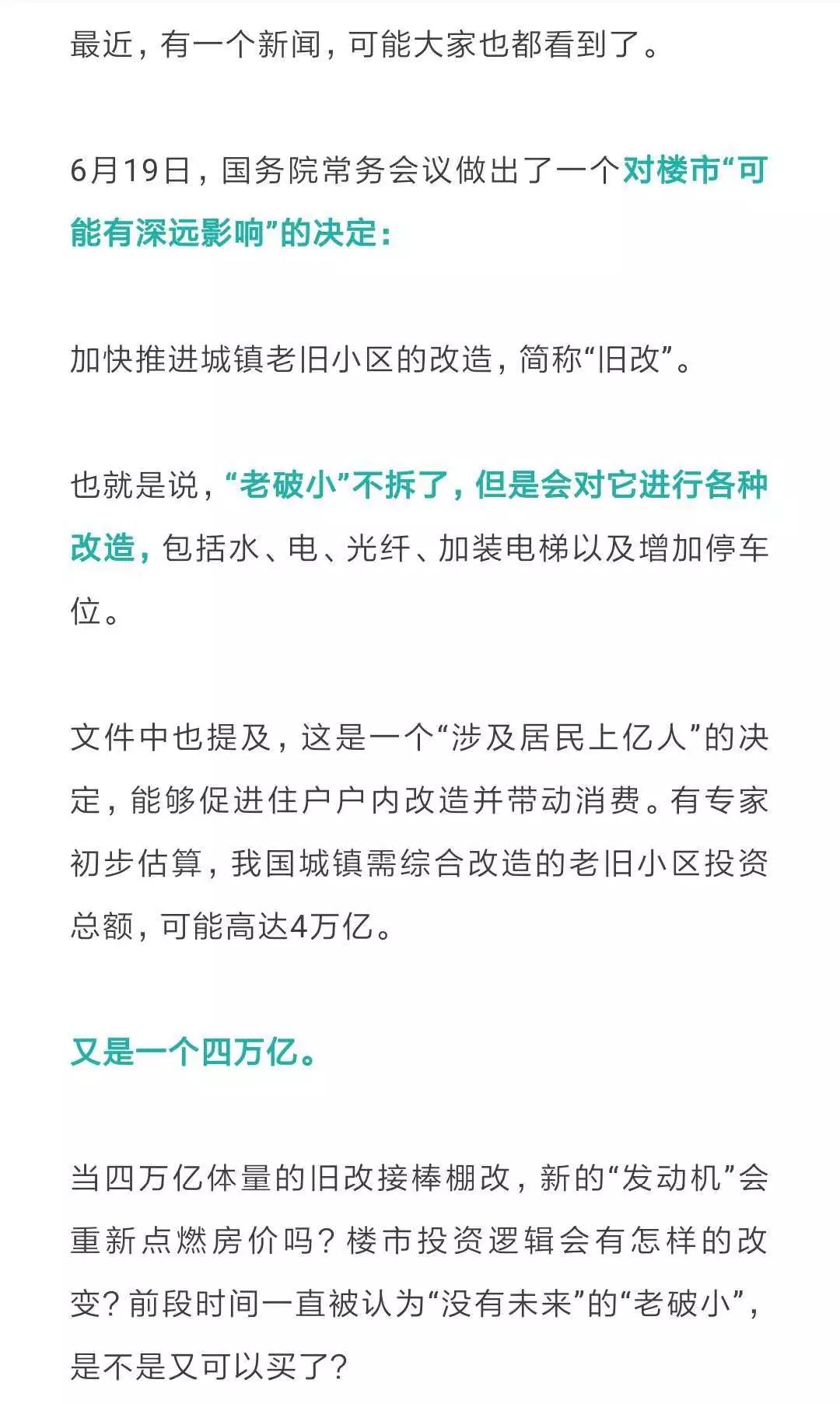 最近，有一个新闻，可能大家也都看到了。

6月19日，国务院常务会议做出了一个对楼市“可能有深远影响”的决定：

加快推进城镇老旧小区的改造，简称“旧改”。

也就是说，“老破小”不拆了，但是会对它进行各种改造，包括水、电、光纤、加装电梯以及增加停车位。

文件中也提及，这是一个“涉及居民上亿人”的决定，能够促进住户户内改造并带动消费。有专家初步估算，我国城镇需综合改造的老旧小区投资总额，可能高达4万亿。

又是一个四万亿。

当四万亿体量的旧改接棒棚改，新的“发动机”会重新点燃房价吗？楼市投资逻辑会有怎样的改变？前段时间一直被认为“没有未来”的“老破小”，是不是又可以买了？